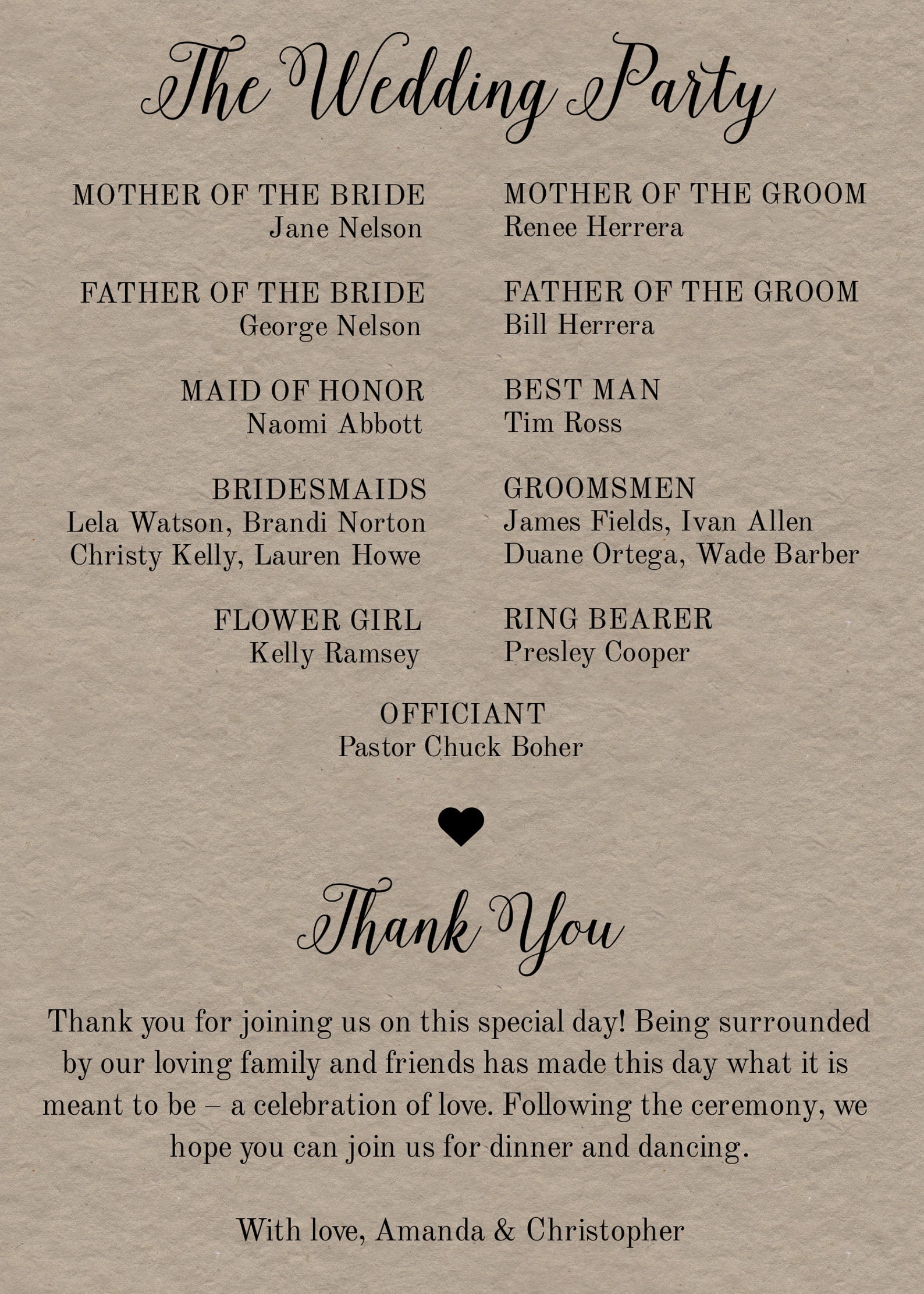 The Wedding Party

MOTHER OF THE BRIDE
Jane Nelson

FATHER OF THE BRIDE
George Nelson

MAID OF HONOR
Naomi Abbott

BRIDESMAIDS
Lela Watson, Brandi Norton
Christy Kelly, Lauren Howe

FLOWER GIRL
Kelly Ramsey

MOTHER OF THE GROOM
Renee Herrera

FATHER OF THE GROOM
Bill Herrera

BEST MAN
Tim Ross

GROOMSMEN
James Fields, Ivan Allen
Duane Ortega, Wade Barber

RING BEARER
Presley Cooper

OFFICIANT
Pastor Chuck Boher

Thank You

Thank you for joining us on this special day! Being surrounded by our loving family and friends has made this day what it is meant to be – a celebration of love. Following the ceremony, we hope you can join us for dinner and dancing.

With love, Amanda & Christopher